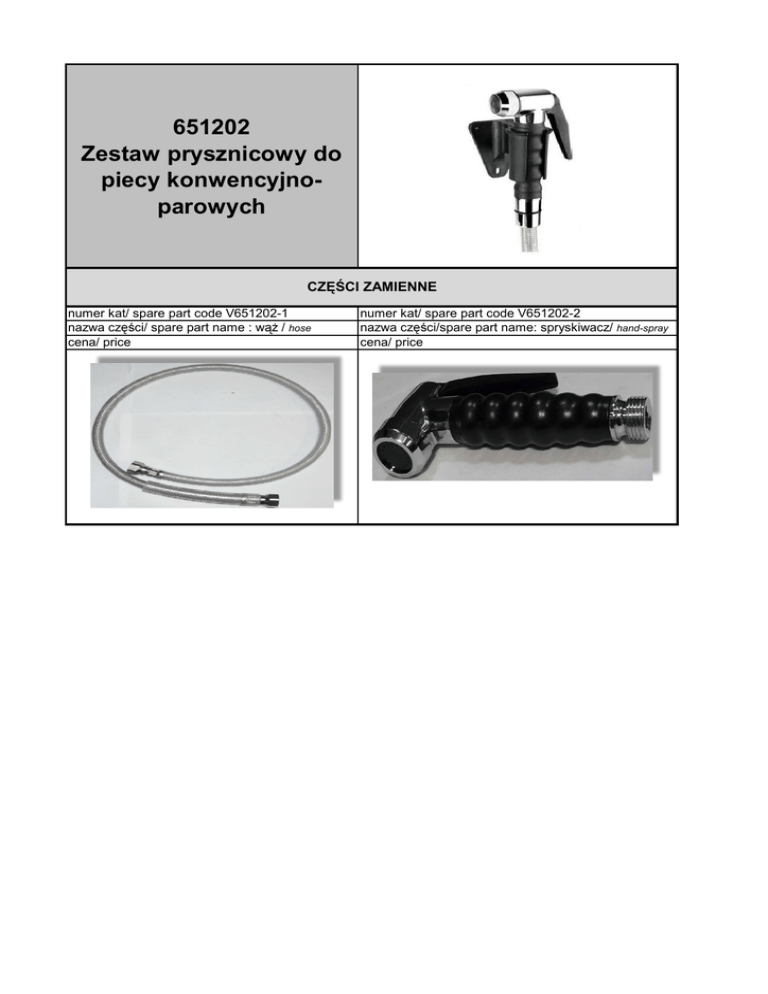 651202
Zestaw prysznicowy do piecy konwencyjno-parowych

CZĘŚCI ZAMIENNE

| numer kat/ spare part code V651202-1 | numer kat/ spare part code V651202-2 |
|---|---|
| nazwa części/ spare part name : wąż / hose | nazwa części/spare part name: spryskiwacz/ hand-spray |
| cena/ price | cena/ price |